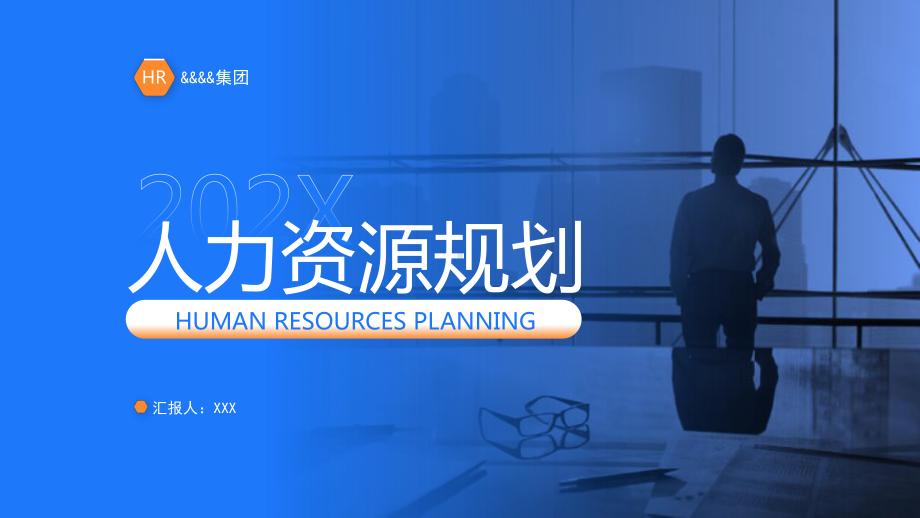 HR &&&&集团

202X

人力资源规划

HUMAN RESOURCES PLANNING

汇报人：XXX